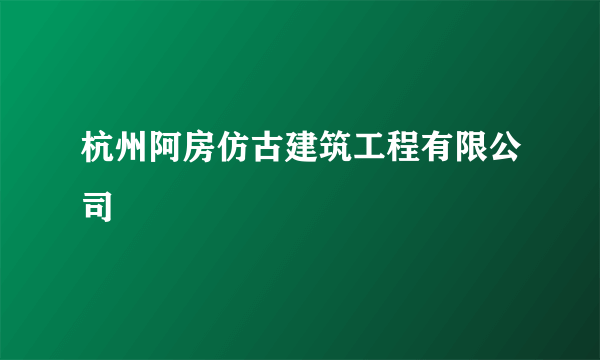 杭州阿房仿古建筑工程有限公司